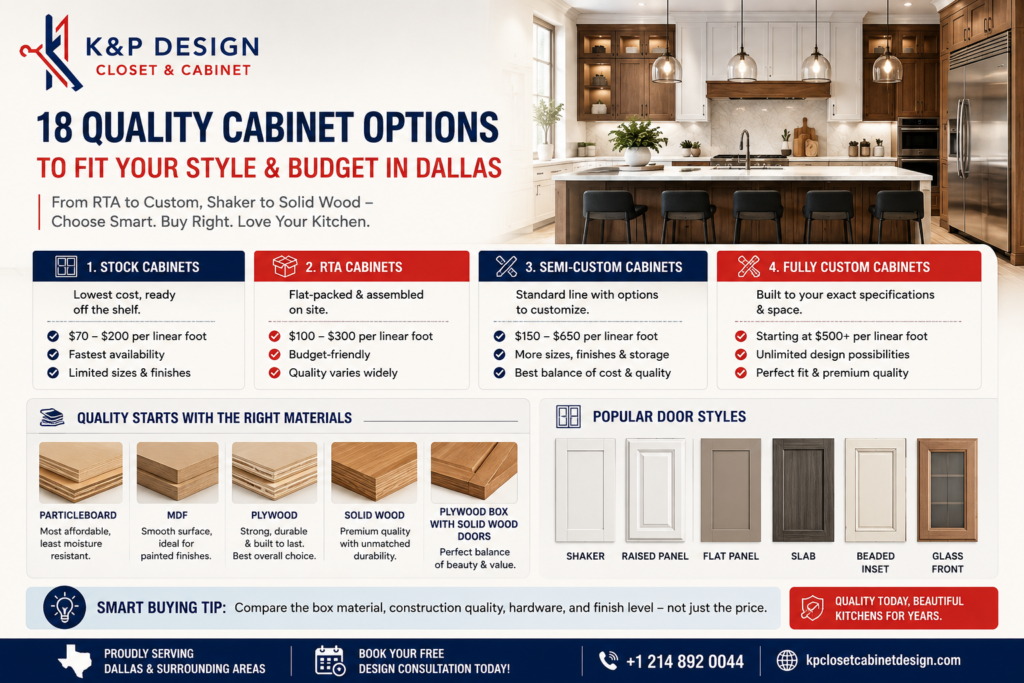 K&P DESIGN
CLOSET & CABINET

18 QUALITY CABINET OPTIONS
TO FIT YOUR STYLE & BUDGET IN DALLAS

From RTA to Custom, Shaker to Solid Wood – Choose Smart. Buy Right. Love Your Kitchen.

1. STOCK CABINETS
Lowest cost, ready off the shelf.
$70 – $200 per linear foot
Fastest availability
Limited sizes & finishes

2. RTA CABINETS
Flat-packed & assembled on site.
$100 – $300 per linear foot
Budget-friendly
Quality varies widely

3. SEMI-CUSTOM CABINETS
Standard line with options to customize.
$150 – $650 per linear foot
More sizes, finishes & storage
Best balance of cost & quality

4. FULLY CUSTOM CABINETS
Built to your exact specifications & space.
Starting at $500+ per linear foot
Unlimited design possibilities
Perfect fit & premium quality

QUALITY STARTS WITH THE RIGHT MATERIALS

PARTICLEBOARD
Most affordable, least moisture resistant.

MDF
Smooth surface, ideal for painted finishes.

PLYWOOD
Strong, durable & built to last. Best overall choice.

SOLID WOOD
Premium quality with unmatched durability.

PLYWOOD BOX WITH SOLID WOOD DOORS
Perfect balance of beauty & value.

POPULAR DOOR STYLES
SHAKER
RAISED PANEL
FLAT PANEL
SLAB
BEADED INSET
GLASS FRONT

SMART BUYING TIP: Compare the box material, construction quality, hardware, and finish level – not just the price.

QUALITY TODAY, BEAUTIFUL KITCHENS FOR YEARS.

PROUDLY SERVING DALLAS & SURROUNDING AREAS
BOOK YOUR FREE DESIGN CONSULTATION TODAY!
+1 214 892 0044
kpclosetcabinetdesign.com